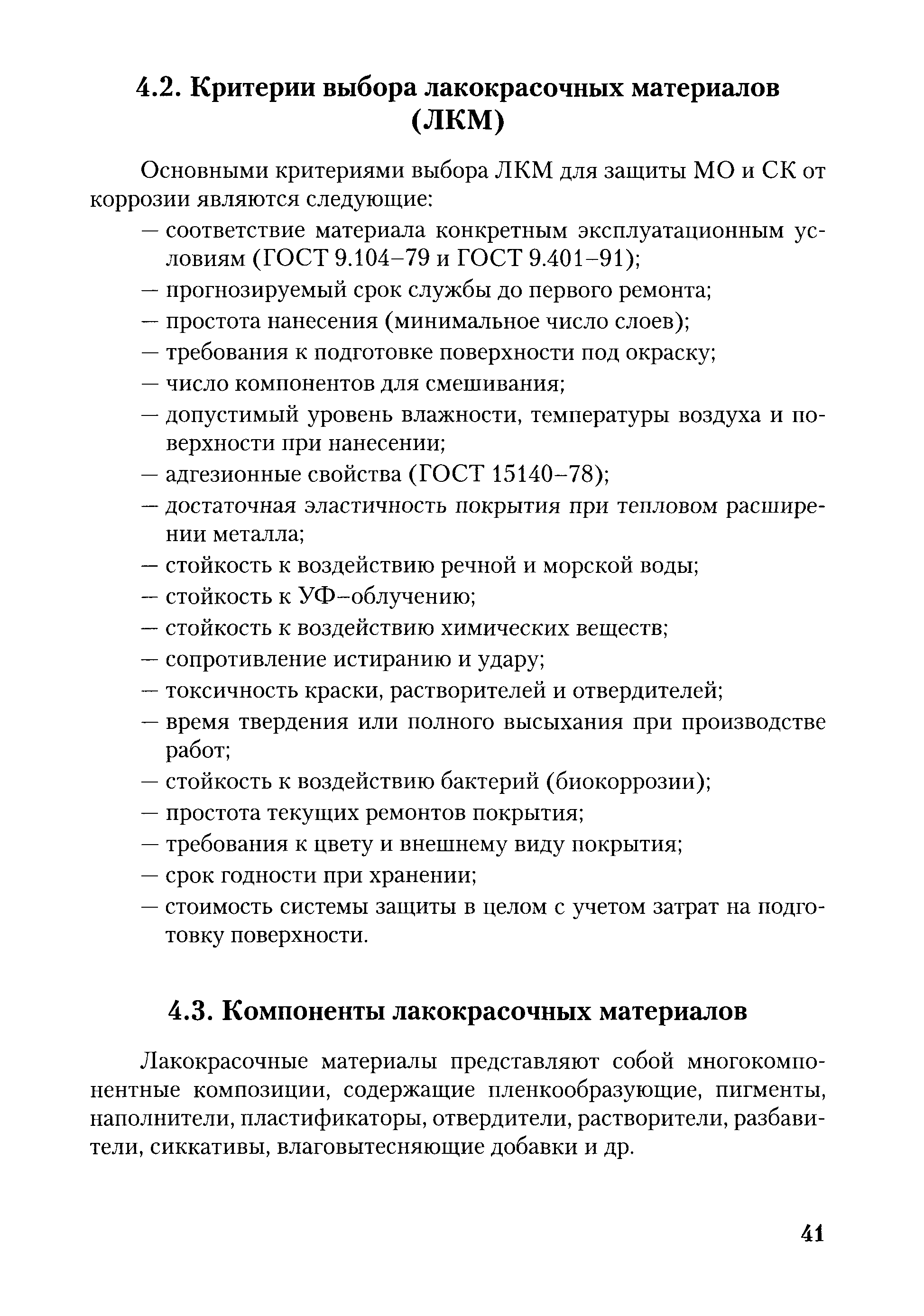 4.2. Критерии выбора лакокрасочных материалов (ЛКМ)

Основными критериями выбора ЛКМ для защиты МО и СК от коррозии являются следующие:

— соответствие материала конкретным эксплуатационным условиям (ГОСТ 9.104–79 и ГОСТ 9.401–91);
— прогнозируемый срок службы до первого ремонта;
— простота нанесения (минимальное число слоев);
— требования к подготовке поверхности под окраску;
— число компонентов для смешивания;
— допустимый уровень влажности, температуры воздуха и поверхности при нанесении;
— адгезионные свойства (ГОСТ 15140–78);
— достаточная эластичность покрытия при тепловом расширении металла;
— стойкость к воздействию речной и морской воды;
— стойкость к УФ–облучению;
— стойкость к воздействию химических веществ;
— сопротивление истиранию и удару;
— токсичность краски, растворителей и отвердителей;
— время твердения или полного высыхания при производстве работ;
— стойкость к воздействию бактерий (биокоррозии);
— простота текущих ремонтов покрытия;
— требования к цвету и внешнему виду покрытия;
— срок годности при хранении;
— стоимость системы защиты в целом с учетом затрат на подготовку поверхности.

4.3. Компоненты лакокрасочных материалов

Лакокрасочные материалы представляют собой многокомпонентные композиции, содержащие пленкообразующие, пигменты, наполнители, пластификаторы, отвердители, растворители, разбавители, сиккативы, влаговытесняющие добавки и др.

41